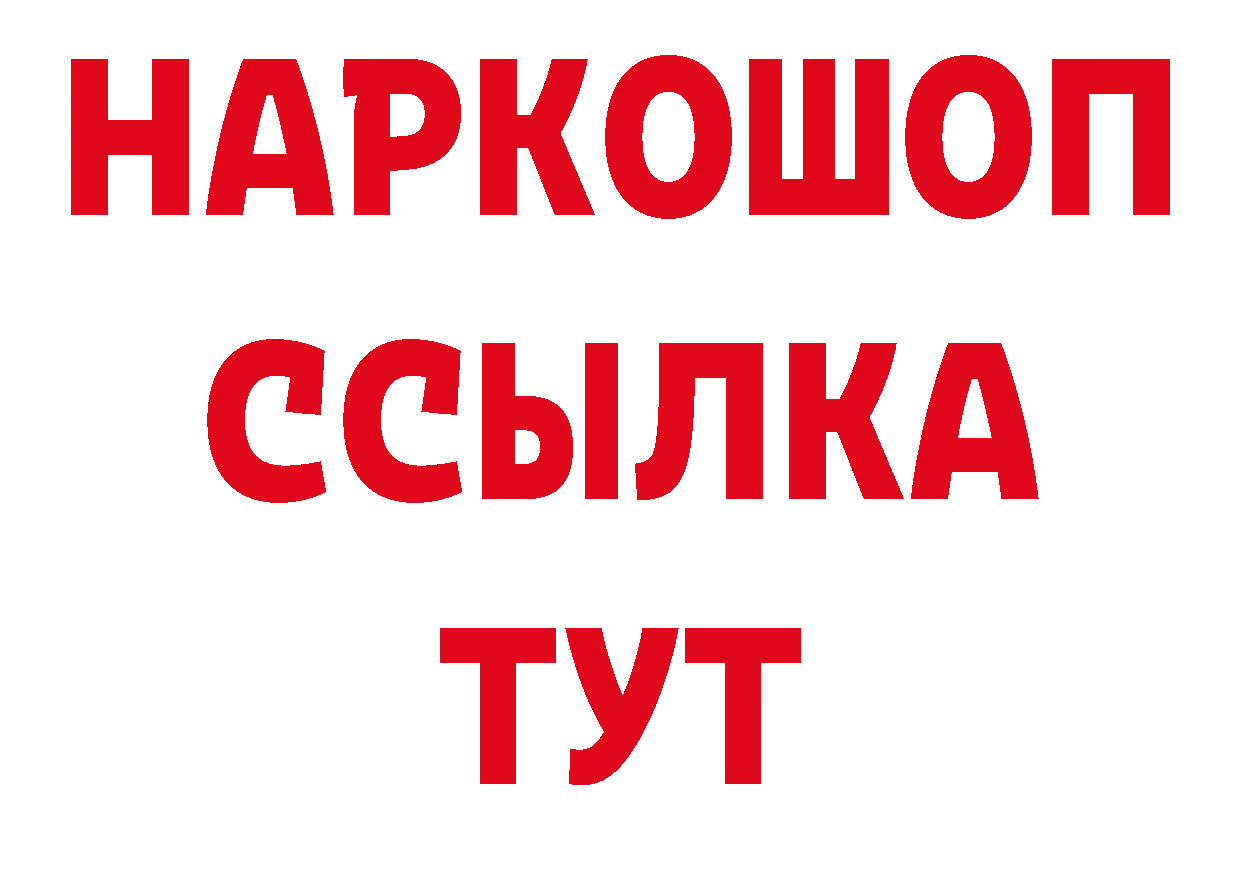 НАРКОШОП
ССЫЛКА
ТУТ